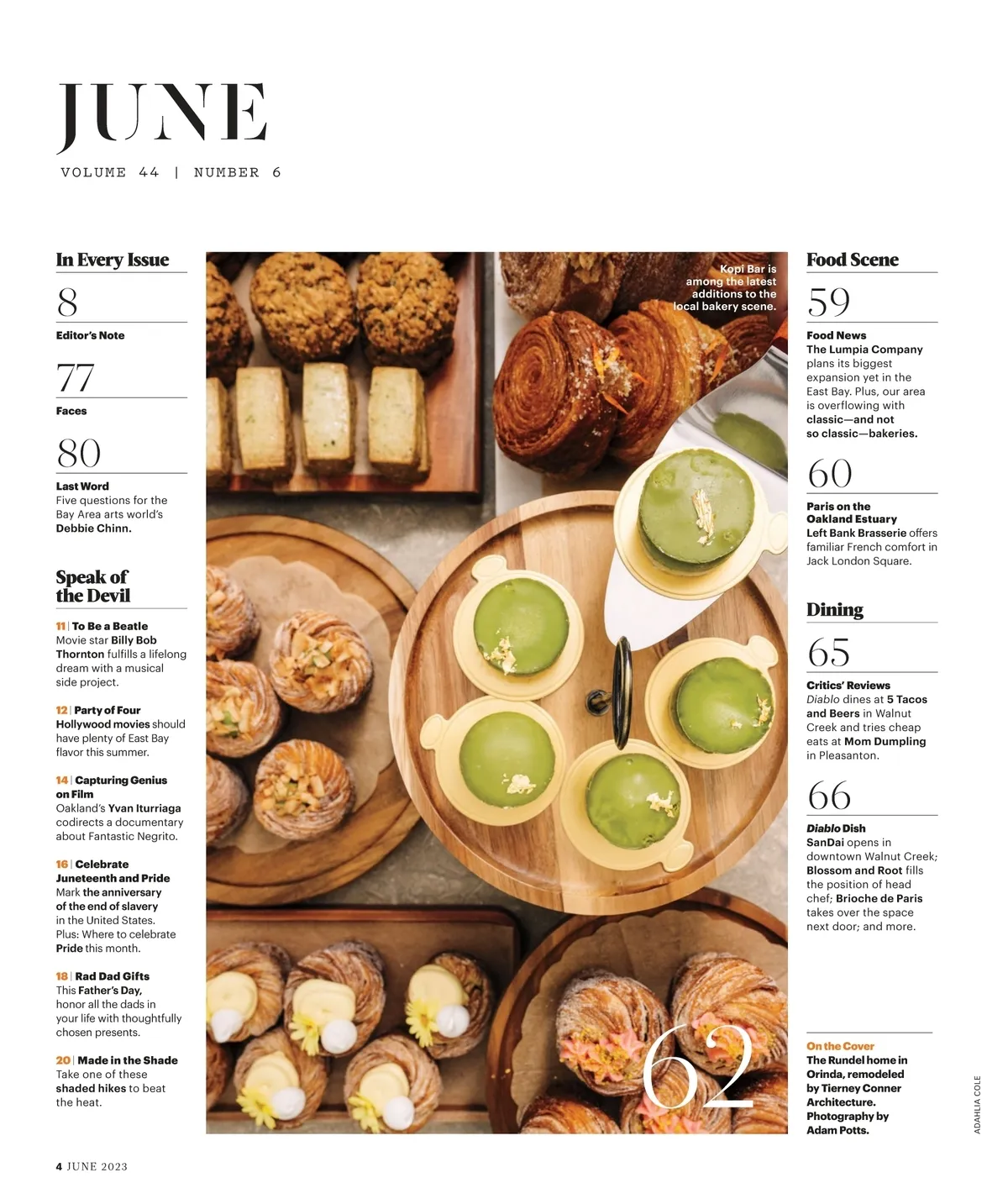 JUNE

VOLUME 44 | NUMBER 6

In Every Issue

8

Editor's Note

77

Faces

80

Last Word
Five questions for the Bay Area arts world's Debbie Chinn.

Speak of the Devil

11 | To Be a Beatle
Movie star Billy Bob Thornton fulfills a lifelong dream with a musical side project.

12 | Party of Four
Hollywood movies should have plenty of East Bay flavor this summer.

14 | Capturing Genius on Film
Oakland's Yvan Iturriaga codirects a documentary about Fantastic Negrito.

16 | Celebrate Juneteenth and Pride
Mark the anniversary of the end of slavery in the United States. Plus: Where to celebrate Pride this month.

18 | Rad Dad Gifts
This Father's Day, honor all the dads in your life with thoughtfully chosen presents.

20 | Made in the Shade
Take one of these shaded hikes to beat the heat.

Kopi Bar is among the latest additions to the local bakery scene.

62

Food Scene

59

Food News
The Lumpia Company plans its biggest expansion yet in the East Bay. Plus, our area is overflowing with classic—and not so classic—bakeries.

60

Paris on the Oakland Estuary
Left Bank Brasserie offers familiar French comfort in Jack London Square.

Dining

65

Critics' Reviews
Diablo dines at 5 Tacos and Beers in Walnut Creek and tries cheap eats at Mom Dumpling in Pleasanton.

66

Diablo Dish
SanDai opens in downtown Walnut Creek; Blossom and Root fills the position of head chef; Brioche de Paris takes over the space next door; and more.

On the Cover
The Rundel home in Orinda, remodeled by Tierney Conner Architecture. Photography by Adam Potts.

ADAHLIA COLE

4 JUNE 2023